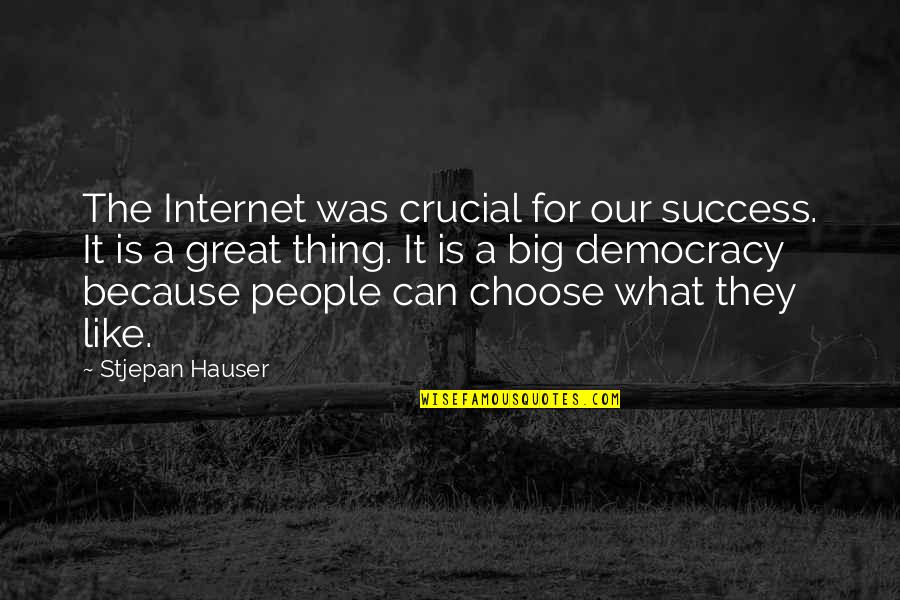 The Internet was crucial for our success. It is a great thing. It is a big democracy because people can choose what they like.

~ Stjepan Hauser

WISEFAMOUSQUOTES.COM